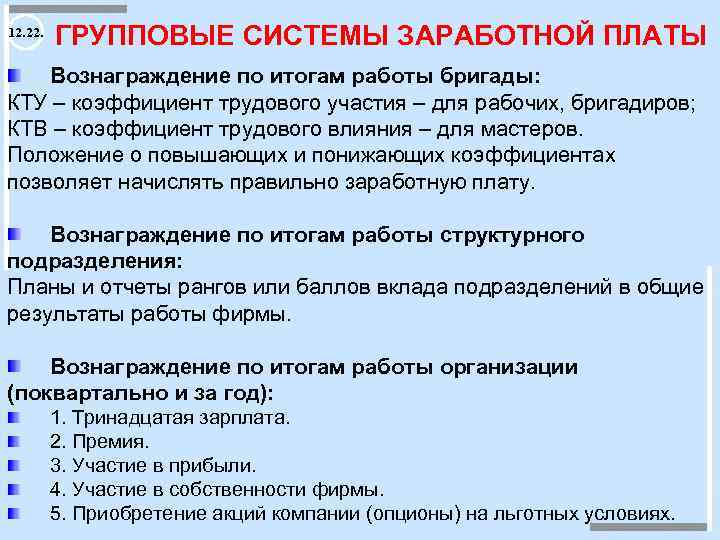 12.22. ГРУППОВЫЕ СИСТЕМЫ ЗАРАБОТНОЙ ПЛАТЫ

Вознаграждение по итогам работы бригады:
КТУ – коэффициент трудового участия – для рабочих, бригадиров;
КТВ – коэффициент трудового влияния – для мастеров.
Положение о повышающих и понижающих коэффициентах позволяет начислять правильно заработную плату.

Вознаграждение по итогам работы структурного подразделения:
Планы и отчеты рангов или баллов вклада подразделений в общие результаты работы фирмы.

Вознаграждение по итогам работы организации (поквартально и за год):
1. Тринадцатая зарплата.
2. Премия.
3. Участие в прибыли.
4. Участие в собственности фирмы.
5. Приобретение акций компании (опционы) на льготных условиях.